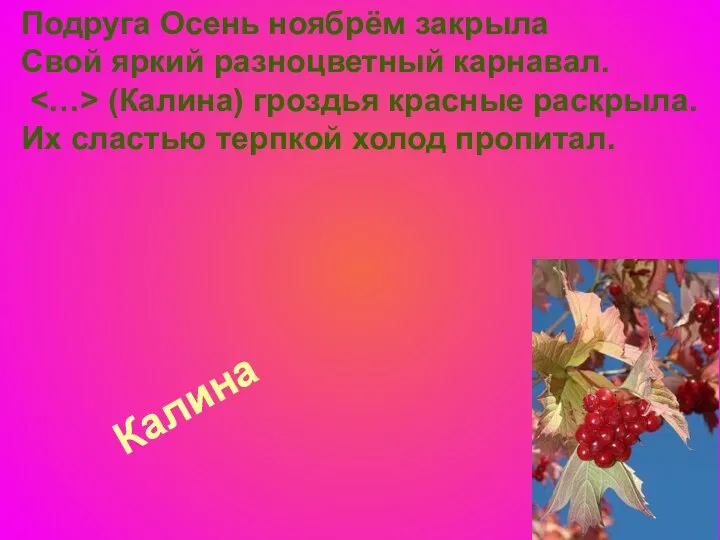 Подруга Осень ноябрём закрыла
Свой яркий разноцветный карнавал.
<…> (Калина) гроздья красные раскрыла.
Их сластью терпкой холод пропитал.

Калина